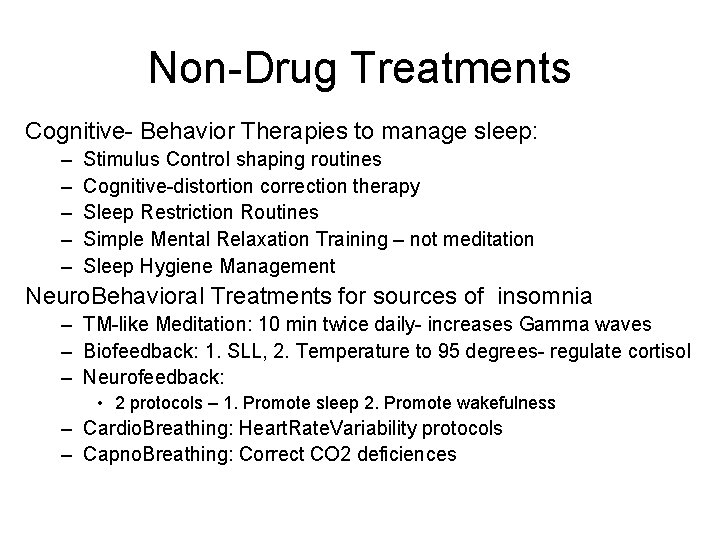 Non-Drug Treatments

Cognitive- Behavior Therapies to manage sleep:
– Stimulus Control shaping routines
– Cognitive-distortion correction therapy
– Sleep Restriction Routines
– Simple Mental Relaxation Training – not meditation
– Sleep Hygiene Management

NeuroBehavioral Treatments for sources of insomnia
– TM-like Meditation: 10 min twice daily- increases Gamma waves
– Biofeedback: 1. SLL, 2. Temperature to 95 degrees- regulate cortisol
– Neurofeedback:
• 2 protocols – 1. Promote sleep 2. Promote wakefulness
– CardioBreathing: HeartRateVariability protocols
– CapnoBreathing: Correct CO2 deficiences